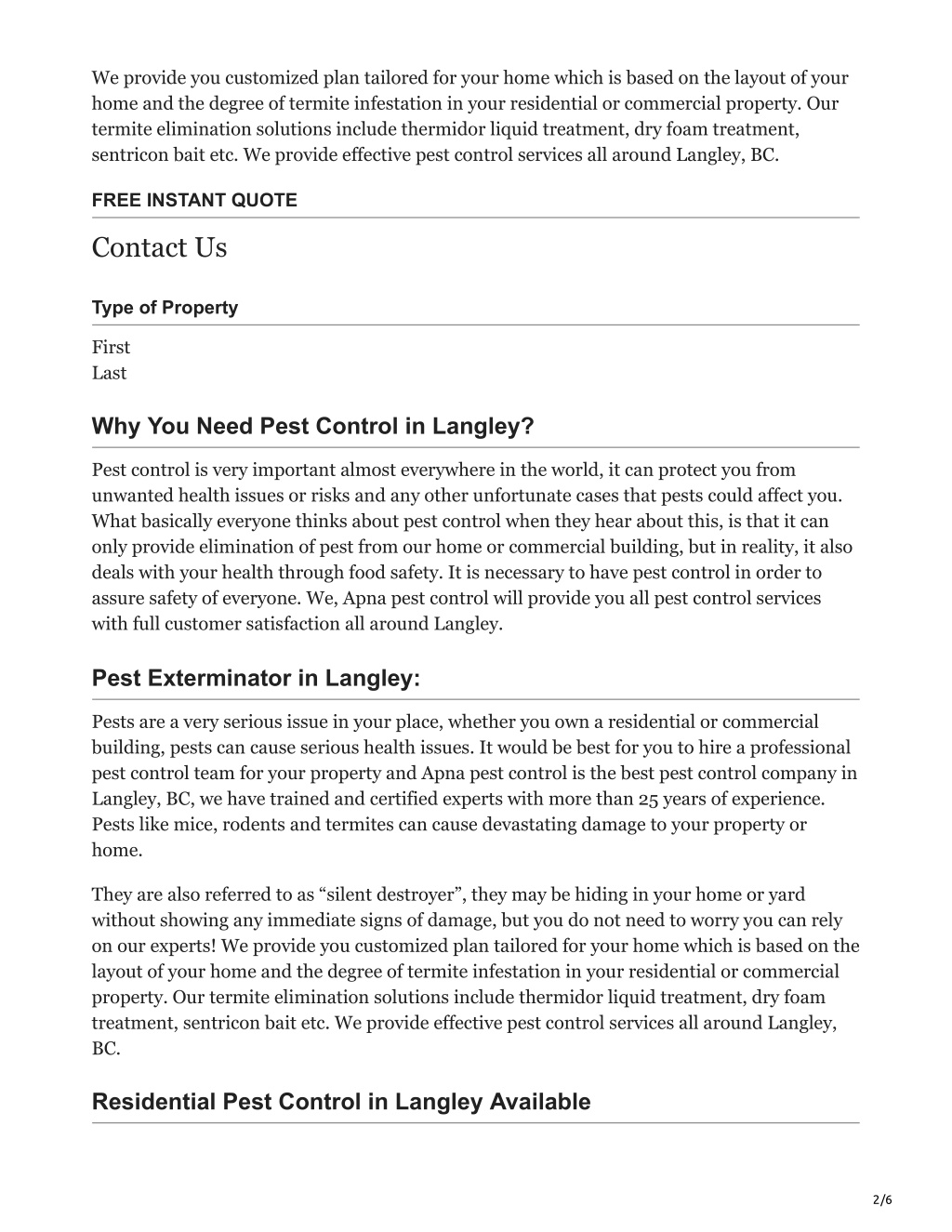 We provide you customized plan tailored for your home which is based on the layout of your home and the degree of termite infestation in your residential or commercial property. Our termite elimination solutions include thermidor liquid treatment, dry foam treatment, sentricon bait etc. We provide effective pest control services all around Langley, BC.

FREE INSTANT QUOTE

Contact Us

Type of Property

First
Last

Why You Need Pest Control in Langley?

Pest control is very important almost everywhere in the world, it can protect you from unwanted health issues or risks and any other unfortunate cases that pests could affect you. What basically everyone thinks about pest control when they hear about this, is that it can only provide elimination of pest from our home or commercial building, but in reality, it also deals with your health through food safety. It is necessary to have pest control in order to assure safety of everyone. We, Apna pest control will provide you all pest control services with full customer satisfaction all around Langley.

Pest Exterminator in Langley:

Pests are a very serious issue in your place, whether you own a residential or commercial building, pests can cause serious health issues. It would be best for you to hire a professional pest control team for your property and Apna pest control is the best pest control company in Langley, BC, we have trained and certified experts with more than 25 years of experience. Pests like mice, rodents and termites can cause devastating damage to your property or home.

They are also referred to as “silent destroyer”, they may be hiding in your home or yard without showing any immediate signs of damage, but you do not need to worry you can rely on our experts! We provide you customized plan tailored for your home which is based on the layout of your home and the degree of termite infestation in your residential or commercial property. Our termite elimination solutions include thermidor liquid treatment, dry foam treatment, sentricon bait etc. We provide effective pest control services all around Langley, BC.

Residential Pest Control in Langley Available

2/6